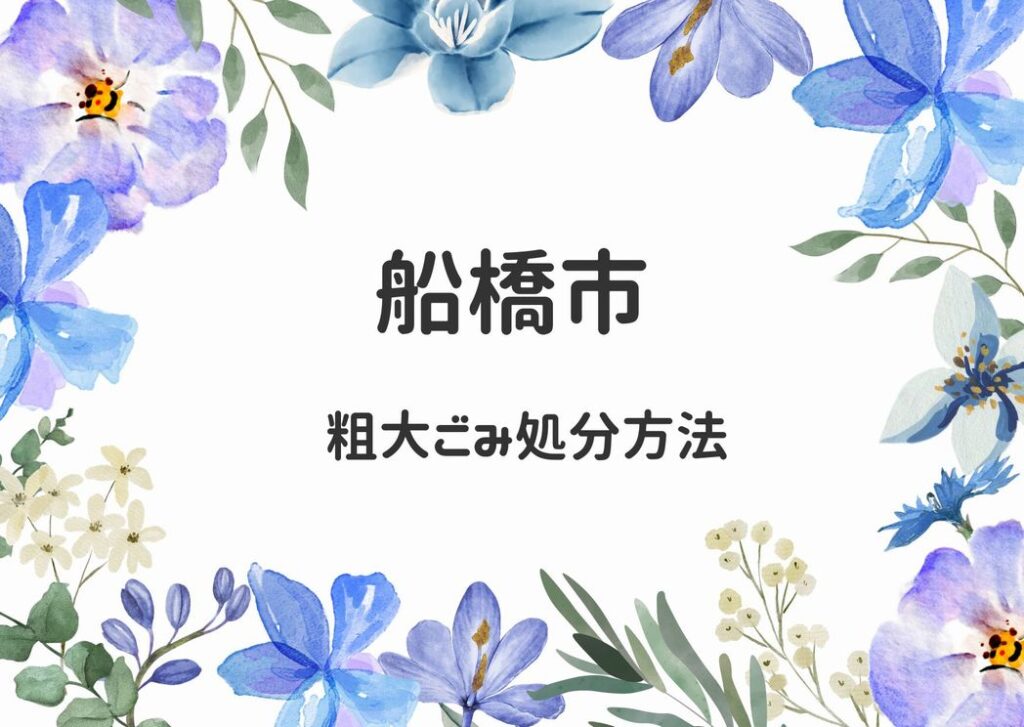 船橋市

粗大ごみ処分方法